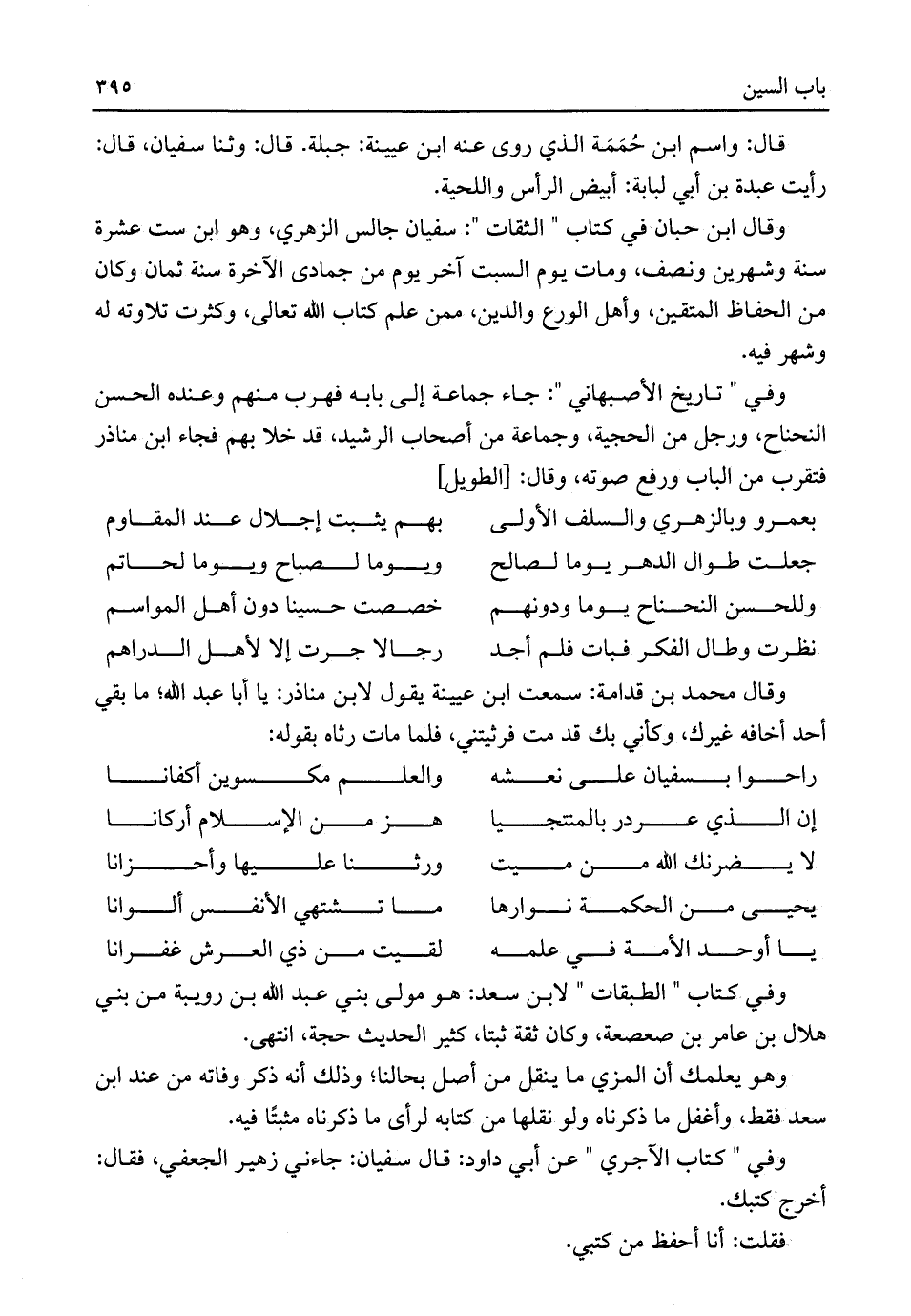 باب السين ٣٩٥

قال: واسم ابن حُمَمَة الذي روى عنه ابن عيينة: جبلة. قال: وثنا سفيان، قال: رأيت عبدة بن أبي لبابة: أبيض الرأس واللحية.

وقال ابن حبان في كتاب " الثقات ": سفيان جالس الزهري، وهو ابن ست عشرة سنة وشهرين ونصف، ومات يوم السبت آخر يوم من جمادى الآخرة سنة ثمان وكان من الحفاظ المتقين، وأهل الورع والدين، ممن علم كتاب الله تعالى، وكثرت تلاوته له وشهر فيه.

وفي " تاريخ الأصبهاني ": جاء جماعة إلى بابه فهرب منهم وعنده الحسن النحناح، ورجل من الحجبة، وجماعة من أصحاب الرشيد، قد خلا بهم فجاء ابن مناذر فتقرب من الباب ورفع صوته، وقال: [الطويل]

بعمرو وبالزهري والسلف الأولى بهم يثبت إجلال عند المقاوم
جعلت طوال الدهر يوما لصالح ويوما لصباح ويوما لحاتم
وللحسن النحناح يوما ودونهم خصصت حسينا دون أهل المواسم
نظرت وطال الفكر فبات فلم أجد رجالا جرت إلا لأهل الدراهم

وقال محمد بن قدامة: سمعت ابن عيينة يقول لابن مناذر: يا أبا عبد الله؛ ما بقي أحد أخافه غيرك، وكأني بك قد مت فرثيتني، فلما مات رثاه بقوله:

راحوا بسفيان على نعشه والعلم مكسوين أكفانا
إن الذي عودر بالمنتجيا هز من الإسلام أركانا
لا يضرنك الله من ميت ورثنا عليها وأحزانا
يحيى من الحكمة نوارها ما تشتهي الأنفس ألوانا
يا أوحد الأمة في علمه لقيت من ذي العرش غفرانا

وفي كتاب " الطبقات " لابن سعد: هو مولى بني عبد الله بن رويبة من بني هلال بن عامر بن صعصعة، وكان ثقة ثبتا، كثير الحديث حجة، انتهى.

وهو يعلمك أن المزي ما ينقل من أصل بحالنا؛ وذلك أنه ذكر وفاته من عند ابن سعد فقط، وأغفل ما ذكرناه ولو نقلها من كتابه لرأى ما ذكرناه مثبتًا فيه.

وفي " كتاب الآجري " عن أبي داود: قال سفيان: جاءني زهير الجعفي، فقال: أخرج كتبك.

فقلت: أنا أحفظ من كتبي.